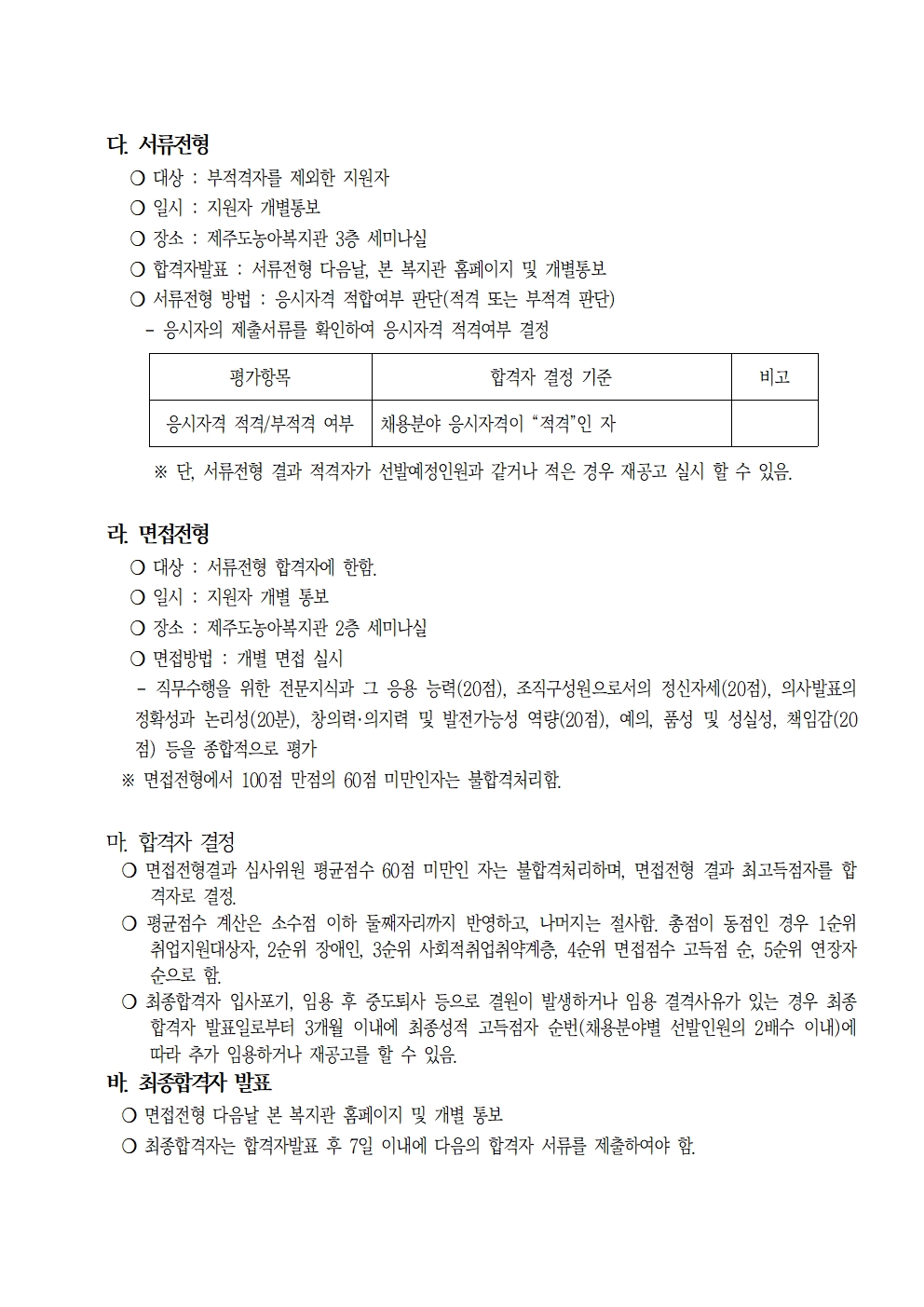 다. 서류전형

❍ 대상 : 부적격자를 제외한 지원자

❍ 일시 : 지원자 개별통보

❍ 장소 : 제주도농아복지관 3층 세미나실

❍ 합격자발표 : 서류전형 다음날, 본 복지관 홈페이지 및 개별통보

❍ 서류전형 방법 : 응시자격 적합여부 판단(적격 또는 부적격 판단)

- 응시자의 제출서류를 확인하여 응시자격 적격여부 결정

| 평가항목 | 합격자 결정 기준 | 비고 |
|---|---|---|
| 응시자격 적격/부적격 여부 | 채용분야 응시자격이 "적격"인 자 |  |

※ 단, 서류전형 결과 적격자가 선발예정인원과 같거나 적은 경우 재공고 실시 할 수 있음.

라. 면접전형

❍ 대상 : 서류전형 합격자에 한함.

❍ 일시 : 지원자 개별 통보

❍ 장소 : 제주도농아복지관 2층 세미나실

❍ 면접방법 : 개별 면접 실시

- 직무수행을 위한 전문지식과 그 응용 능력(20점), 조직구성원으로서의 정신자세(20점), 의사발표의 정확성과 논리성(20분), 창의력·의지력 및 발전가능성 역량(20점), 예의, 품성 및 성실성, 책임감(20점) 등을 종합적으로 평가

※ 면접전형에서 100점 만점의 60점 미만인자는 불합격처리함.

마. 합격자 결정

❍ 면접전형결과 심사위원 평균점수 60점 미만인 자는 불합격처리하며, 면접전형 결과 최고득점자를 합격자로 결정.

❍ 평균점수 계산은 소수점 이하 둘째자리까지 반영하고, 나머지는 절사함. 총점이 동점인 경우 1순위 취업지원대상자, 2순위 장애인, 3순위 사회적취업취약계층, 4순위 면접점수 고득점 순, 5순위 연장자 순으로 함.

❍ 최종합격자 입사포기, 임용 후 중도퇴사 등으로 결원이 발생하거나 임용 결격사유가 있는 경우 최종합격자 발표일로부터 3개월 이내에 최종성적 고득점자 순번(채용분야별 선발인원의 2배수 이내)에 따라 추가 임용하거나 재공고를 할 수 있음.

바. 최종합격자 발표

❍ 면접전형 다음날 본 복지관 홈페이지 및 개별 통보

❍ 최종합격자는 합격자발표 후 7일 이내에 다음의 합격자 서류를 제출하여야 함.